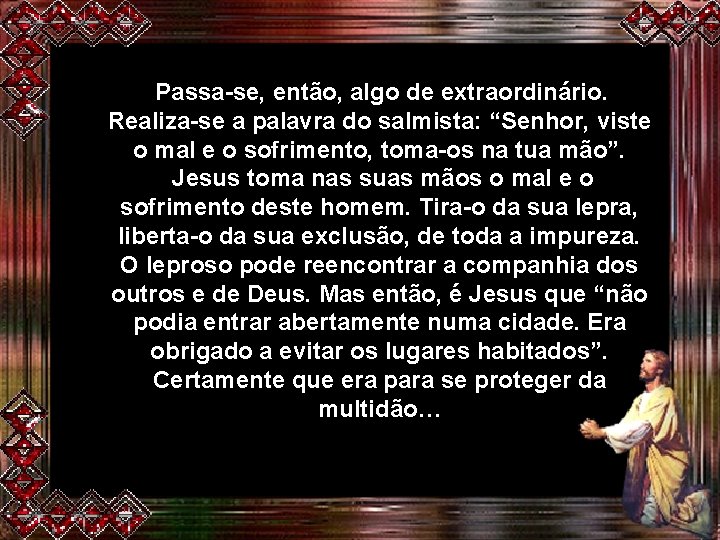 Passa-se, então, algo de extraordinário. Realiza-se a palavra do salmista: “Senhor, viste o mal e o sofrimento, toma-os na tua mão”.

Jesus toma nas suas mãos o mal e o sofrimento deste homem. Tira-o da sua lepra, liberta-o da sua exclusão, de toda a impureza. O leproso pode reencontrar a companhia dos outros e de Deus. Mas então, é Jesus que “não podia entrar abertamente numa cidade. Era obrigado a evitar os lugares habitados”. Certamente que era para se proteger da multidão…